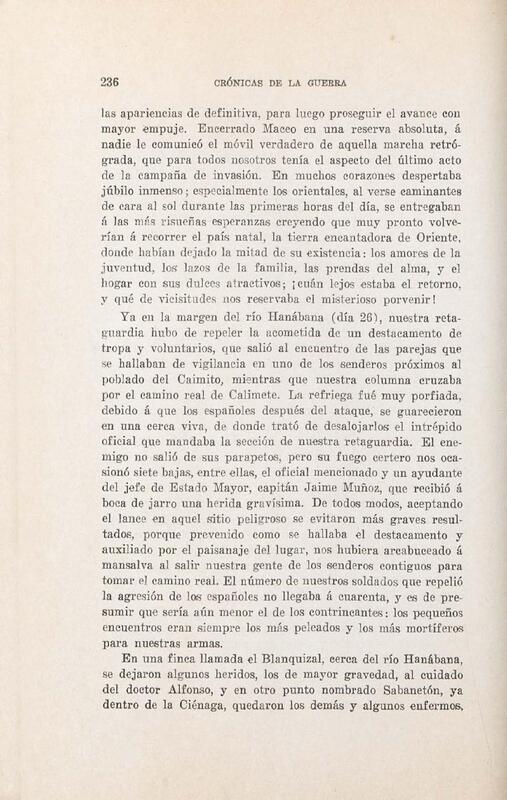 236 CRÓNICAS DE LA GUERRA

las apariencias de definitiva, para luego proseguir el avance con mayor empuje. Encerrado Maceo en una reserva absoluta, á nadie le comunicó el móvil verdadero de aquella marcha retrógrada, que para todos nosotros tenía el aspecto del último acto de la campaña de invasión. En muchos corazones despertaba júbilo inmenso; especialmente los orientales, al verse caminantes de cara al sol durante las primeras horas del día, se entregaban á las más risueñas esperanzas creyendo que muy pronto volverían á recorrer el país natal, la tierra encantadora de Oriente, donde habían dejado la mitad de su existencia: los amores de la juventud, los lazos de la familia, las prendas del alma, y el hogar con sus dulces atractivos; ¡cuán lejos estaba el retorno, y qué de vicisitudes nos reservaba el misterioso porvenir!

Ya en la margen del río Hanábana (día 26), nuestra retaguardia hubo de repeler la acometida de un destacamento de tropa y voluntarios, que salió al encuentro de las parejas que se hallaban de vigilancia en uno de los senderos próximos al poblado del Caimito, mientras que nuestra columna cruzaba por el camino real de Calimete. La refriega fué muy porfiada, debido á que los españoles después del ataque, se guarecieron en una cerca viva, de donde trató de desalojarlos el intrépido oficial que mandaba la sección de nuestra retaguardia. El enemigo no salió de sus parapetos, pero su fuego certero nos ocasionó siete bajas, entre ellas, el oficial mencionado y un ayudante del jefe de Estado Mayor, capitán Jaime Muñoz, que recibió á boca de jarro una herida gravísima. De todos modos, aceptando el lance en aquel sitio peligroso se evitaron más graves resultados, porque prevenido como se hallaba el destacamento y auxiliado por el paisanaje del lugar, nos hubiera arcabuceado á mansalva al salir nuestra gente de los senderos contiguos para tomar el camino real. El número de nuestros soldados que repelió la agresión de los españoles no llegaba á cuarenta, y es de presumir que sería aún menor el de los contrincantes: los pequeños encuentros eran siempre los más peleados y los más mortíferos para nuestras armas.

En una finca llamada el Blanquizal, cerca del río Hanábana, se dejaron algunos heridos, los de mayor gravedad, al cuidado del doctor Alfonso, y en otro punto nombrado Sabanetón, ya dentro de la Ciénaga, quedaron los demás y algunos enfermos,